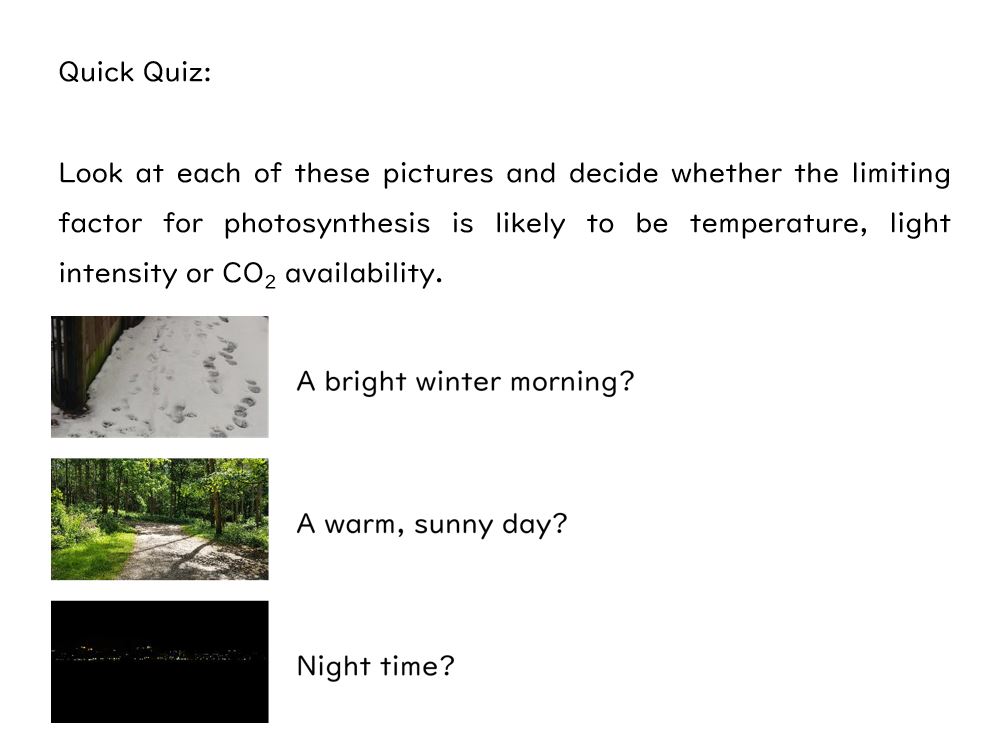 Quick Quiz:

Look at each of these pictures and decide whether the limiting factor for photosynthesis is likely to be temperature, light intensity or $CO_2$ availability.

A bright winter morning?

A warm, sunny day?

Night time?